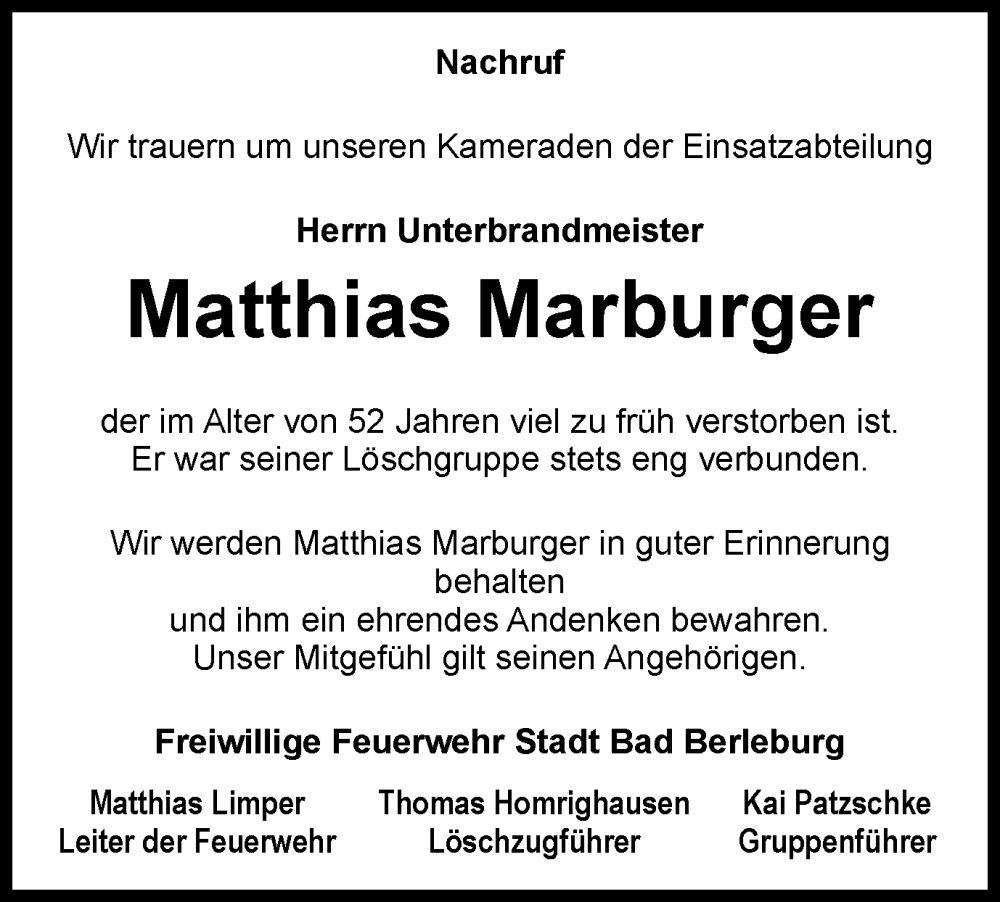 Nachruf

Wir trauern um unseren Kameraden der Einsatzabteilung

Herrn Unterbrandmeister

Matthias Marburger

der im Alter von 52 Jahren viel zu früh verstorben ist.
Er war seiner Löschgruppe stets eng verbunden.

Wir werden Matthias Marburger in guter Erinnerung behalten
und ihm ein ehrendes Andenken bewahren.
Unser Mitgefühl gilt seinen Angehörigen.

Freiwillige Feuerwehr Stadt Bad Berleburg

Matthias Limper
Leiter der Feuerwehr

Thomas Homrighausen
Löschzugführer

Kai Patzschke
Gruppenführer